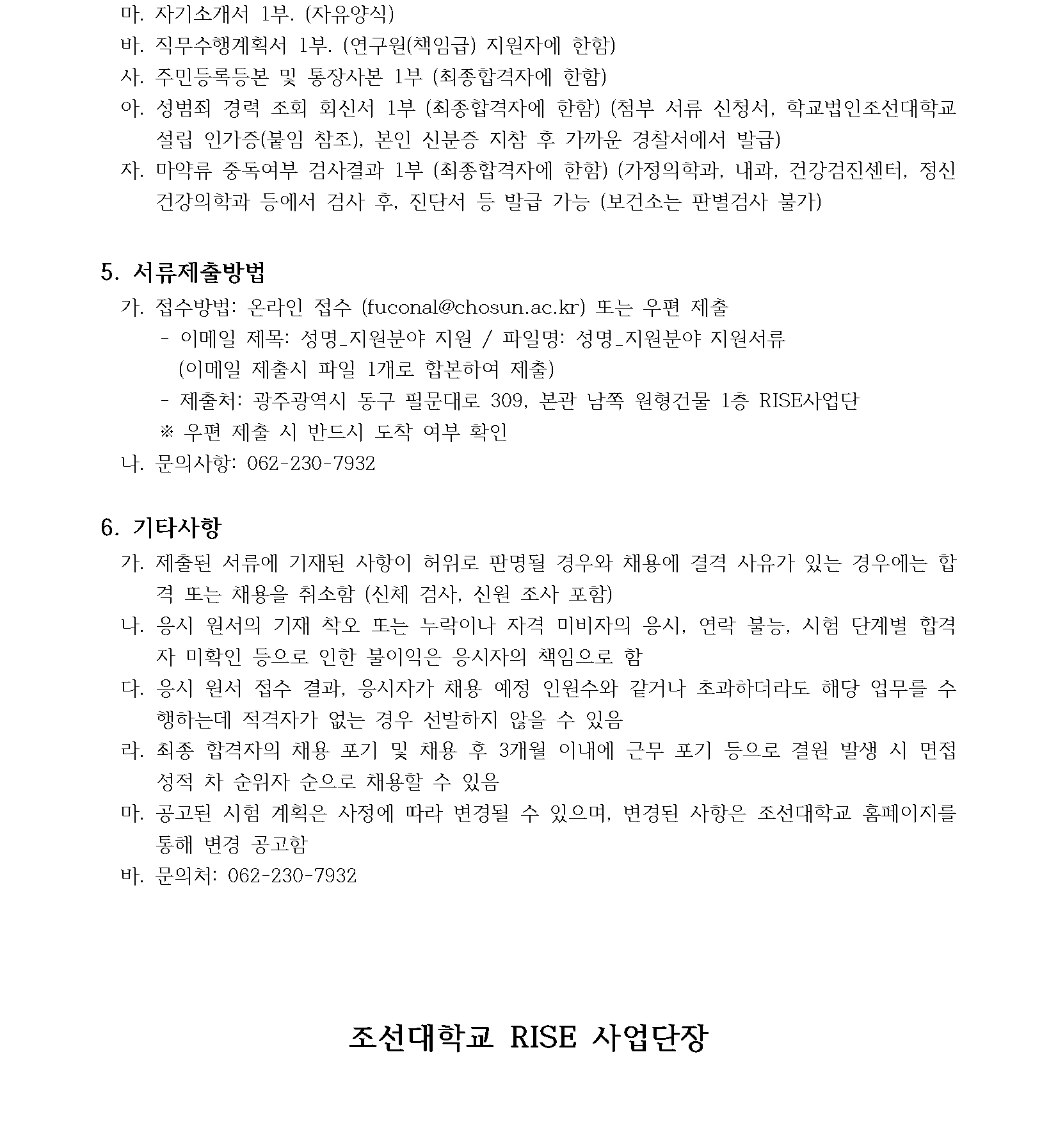 마. 자기소개서 1부. (자유양식)
바. 직무수행계획서 1부. (연구원(책임급) 지원자에 한함)
사. 주민등록등본 및 통장사본 1부 (최종합격자에 한함)
아. 성범죄 경력 조회 회신서 1부 (최종합격자에 한함) (첨부 서류 신청서, 학교법인조선대학교 설립 인가증(붙임 참조), 본인 신분증 지참 후 가까운 경찰서에서 발급)
자. 마약류 중독여부 검사결과 1부 (최종합격자에 한함) (가정의학과, 내과, 건강검진센터, 정신건강의학과 등에서 검사 후, 진단서 등 발급 가능 (보건소는 판별검사 불가)

5. 서류제출방법
가. 접수방법: 온라인 접수 (fuconal@chosun.ac.kr) 또는 우편 제출
- 이메일 제목: 성명_지원분야 지원 / 파일명: 성명_지원분야 지원서류
(이메일 제출시 파일 1개로 합본하여 제출)
- 제출처: 광주광역시 동구 필문대로 309, 본관 남쪽 원형건물 1층 RISE사업단
※ 우편 제출 시 반드시 도착 여부 확인
나. 문의사항: 062-230-7932

6. 기타사항
가. 제출된 서류에 기재된 사항이 허위로 판명될 경우와 채용에 결격 사유가 있는 경우에는 합격 또는 채용을 취소함 (신체 검사, 신원 조사 포함)
나. 응시 원서의 기재 착오 또는 누락이나 자격 미비자의 응시, 연락 불능, 시험 단계별 합격자 미확인 등으로 인한 불이익은 응시자의 책임으로 함
다. 응시 원서 접수 결과, 응시자가 채용 예정 인원수와 같거나 초과하더라도 해당 업무를 수행하는데 적격자가 없는 경우 선발하지 않을 수 있음
라. 최종 합격자의 채용 포기 및 채용 후 3개월 이내에 근무 포기 등으로 결원 발생 시 면접 성적 차 순위자 순으로 채용할 수 있음
마. 공고된 시험 계획은 사정에 따라 변경될 수 있으며, 변경된 사항은 조선대학교 홈페이지를 통해 변경 공고함
바. 문의처: 062-230-7932

조선대학교 RISE 사업단장